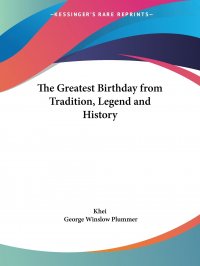 —KESSINGER'S RARE REPRINTS—

The Greatest Birthday from Tradition, Legend and History

Khei
George Winslow Plummer